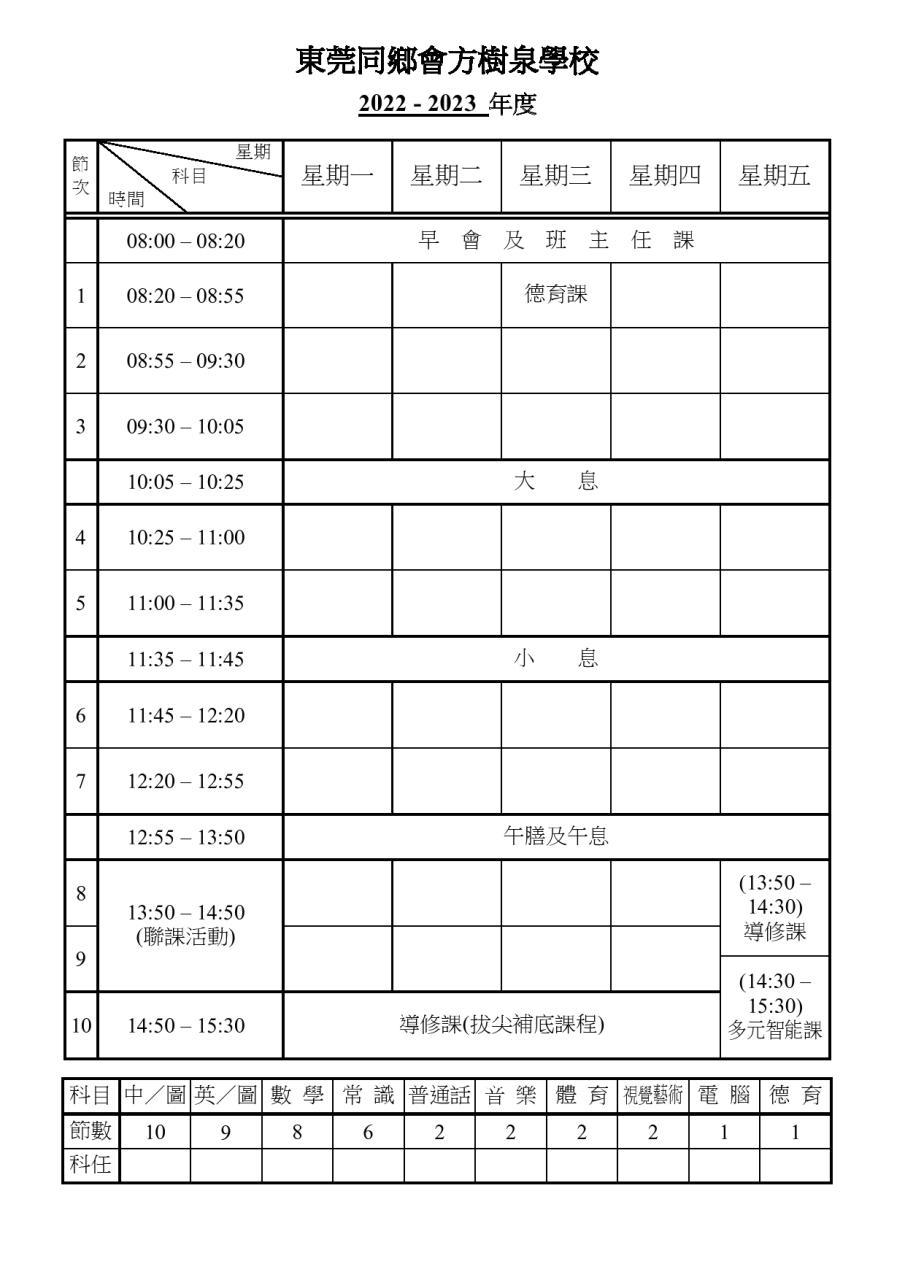 東莞同鄉會方樹泉學校

2022 - 2023 年度

| 節次 | 星期 科目 時間 | 星期一 | 星期二 | 星期三 | 星期四 | 星期五 |
|---|---|---|---|---|---|---|
| | 08:00 – 08:20 | 早 會 及 班 主 任 課 | | | | |
| 1 | 08:20 – 08:55 | | | 德育課 | | |
| 2 | 08:55 – 09:30 | | | | | |
| 3 | 09:30 – 10:05 | | | | | |
| | 10:05 – 10:25 | 大 息 | | | | |
| 4 | 10:25 – 11:00 | | | | | |
| 5 | 11:00 – 11:35 | | | | | |
| | 11:35 – 11:45 | 小 息 | | | | |
| 6 | 11:45 – 12:20 | | | | | |
| 7 | 12:20 – 12:55 | | | | | |
| | 12:55 – 13:50 | 午膳及午息 | | | | |
| 8 | 13:50 – 14:50 (聯課活動) | | | | | (13:50 – 14:30) 導修課 |
| 9 | | | | | | (14:30 – 15:30) 多元智能課 |
| 10 | 14:50 – 15:30 | 導修課(拔尖補底課程) | | | | |

| 科目 | 中／圖 | 英／圖 | 數 學 | 常 識 | 普通話 | 音 樂 | 體 育 | 視覺藝術 | 電 腦 | 德 育 |
|---|---|---|---|---|---|---|---|---|---|---|
| 節數 | 10 | 9 | 8 | 6 | 2 | 2 | 2 | 2 | 1 | 1 |
| 科任 | | | | | | | | | | |